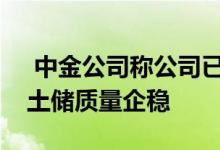 中金公司称公司已
土储质量企稳